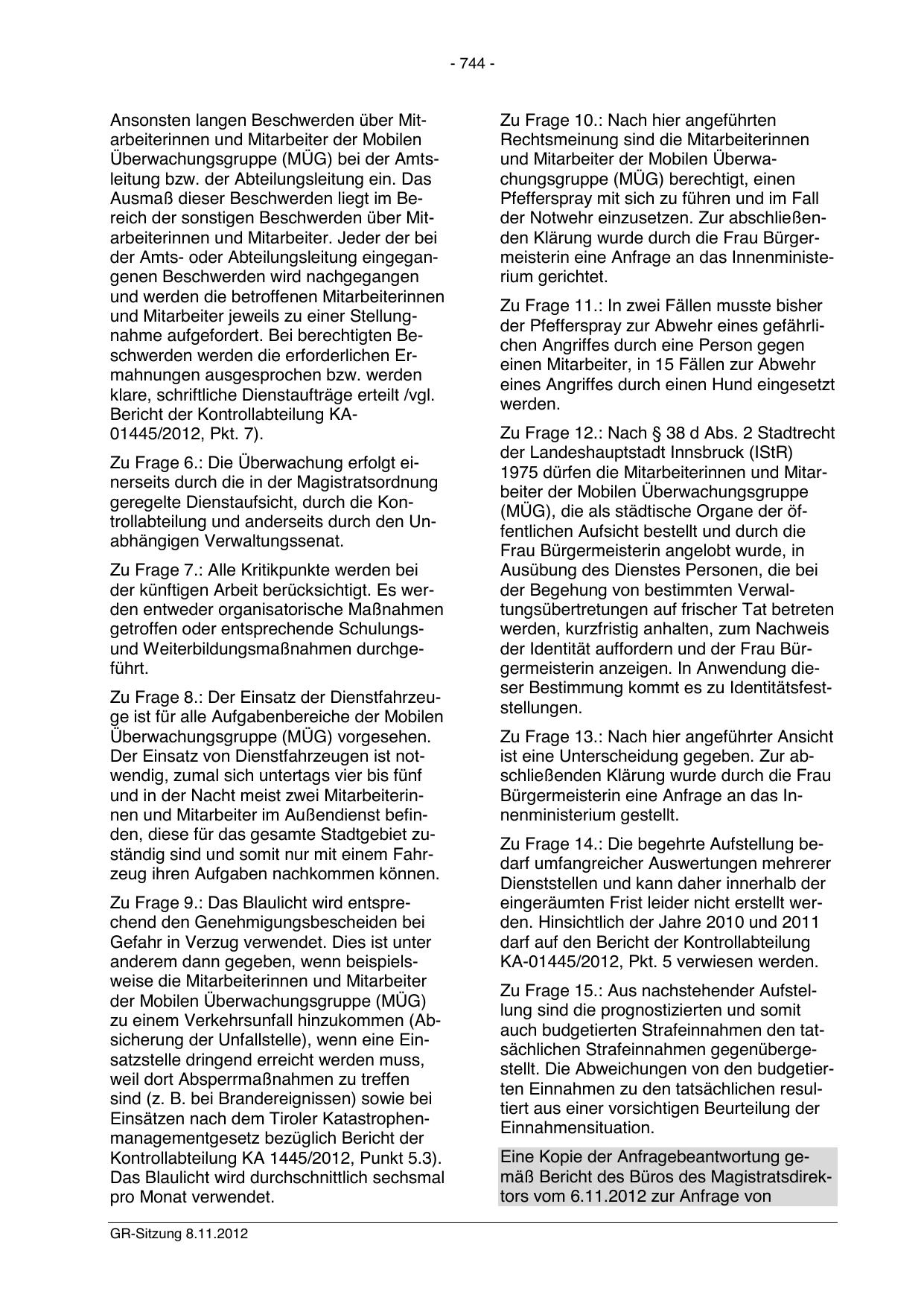 - 744 -

Ansonsten langen Beschwerden über Mitarbeiterinnen und Mitarbeiter der Mobilen Überwachungsgruppe (MÜG) bei der Amtsleitung bzw. der Abteilungsleitung ein. Das Ausmaß dieser Beschwerden liegt im Bereich der sonstigen Beschwerden über Mitarbeiterinnen und Mitarbeiter. Jeder der bei der Amts- oder Abteilungsleitung eingegangenen Beschwerden wird nachgegangen und werden die betroffenen Mitarbeiterinnen und Mitarbeiter jeweils zu einer Stellungnahme aufgefordert. Bei berechtigten Beschwerden werden die erforderlichen Ermahnungen ausgesprochen bzw. werden klare, schriftliche Dienstaufträge erteilt /vgl. Bericht der Kontrollabteilung KA-01445/2012, Pkt. 7).

Zu Frage 6.: Die Überwachung erfolgt einerseits durch die in der Magistratsordnung geregelte Dienstaufsicht, durch die Kontrollabteilung und anderseits durch den Unabhängigen Verwaltungssenat.

Zu Frage 7.: Alle Kritikpunkte werden bei der künftigen Arbeit berücksichtigt. Es werden entweder organisatorische Maßnahmen getroffen oder entsprechende Schulungs- und Weiterbildungsmaßnahmen durchgeführt.

Zu Frage 8.: Der Einsatz der Dienstfahrzeuge ist für alle Aufgabenbereiche der Mobilen Überwachungsgruppe (MÜG) vorgesehen. Der Einsatz von Dienstfahrzeugen ist notwendig, zumal sich untertags vier bis fünf und in der Nacht meist zwei Mitarbeiterinnen und Mitarbeiter im Außendienst befinden, diese für das gesamte Stadtgebiet zuständig sind und somit nur mit einem Fahrzeug ihren Aufgaben nachkommen können.

Zu Frage 9.: Das Blaulicht wird entsprechend den Genehmigungsbescheiden bei Gefahr in Verzug verwendet. Dies ist unter anderem dann gegeben, wenn beispielsweise die Mitarbeiterinnen und Mitarbeiter der Mobilen Überwachungsgruppe (MÜG) zu einem Verkehrsunfall hinzukommen (Absicherung der Unfallstelle), wenn eine Einsatzstelle dringend erreicht werden muss, weil dort Absperrmaßnahmen zu treffen sind (z. B. bei Brandereignissen) sowie bei Einsätzen nach dem Tiroler Katastrophenmanagementgesetz bezüglich Bericht der Kontrollabteilung KA 1445/2012, Punkt 5.3). Das Blaulicht wird durchschnittlich sechsmal pro Monat verwendet.

Zu Frage 10.: Nach hier angeführten Rechtsmeinung sind die Mitarbeiterinnen und Mitarbeiter der Mobilen Überwachungsgruppe (MÜG) berechtigt, einen Pfefferspray mit sich zu führen und im Fall der Notwehr einzusetzen. Zur abschließenden Klärung wurde durch die Frau Bürgermeisterin eine Anfrage an das Innenministerium gerichtet.

Zu Frage 11.: In zwei Fällen musste bisher der Pfefferspray zur Abwehr eines gefährlichen Angriffes durch eine Person gegen einen Mitarbeiter, in 15 Fällen zur Abwehr eines Angriffes durch einen Hund eingesetzt werden.

Zu Frage 12.: Nach § 38 d Abs. 2 Stadtrecht der Landeshauptstadt Innsbruck (IStR) 1975 dürfen die Mitarbeiterinnen und Mitarbeiter der Mobilen Überwachungsgruppe (MÜG), die als städtische Organe der öffentlichen Aufsicht bestellt und durch die Frau Bürgermeisterin angelobt wurde, in Ausübung des Dienstes Personen, die bei der Begehung von bestimmten Verwaltungsübertretungen auf frischer Tat betreten werden, kurzfristig anhalten, zum Nachweis der Identität auffordern und der Frau Bürgermeisterin anzeigen. In Anwendung dieser Bestimmung kommt es zu Identitätsfeststellungen.

Zu Frage 13.: Nach hier angeführter Ansicht ist eine Unterscheidung gegeben. Zur abschließenden Klärung wurde durch die Frau Bürgermeisterin eine Anfrage an das Innenministerium gestellt.

Zu Frage 14.: Die begehrte Aufstellung bedarf umfangreicher Auswertungen mehrerer Dienststellen und kann daher innerhalb der eingeräumten Frist leider nicht erstellt werden. Hinsichtlich der Jahre 2010 und 2011 darf auf den Bericht der Kontrollabteilung KA-01445/2012, Pkt. 5 verwiesen werden.

Zu Frage 15.: Aus nachstehender Aufstellung sind die prognostizierten und somit auch budgetierten Strafeinnahmen den tatsächlichen Strafeinnahmen gegenübergestellt. Die Abweichungen von den budgetierten Einnahmen zu den tatsächlichen resultiert aus einer vorsichtigen Beurteilung der Einnahmensituation.

Eine Kopie der Anfragebeantwortung gemäß Bericht des Büros des Magistratsdirektors vom 6.11.2012 zur Anfrage von

GR-Sitzung 8.11.2012